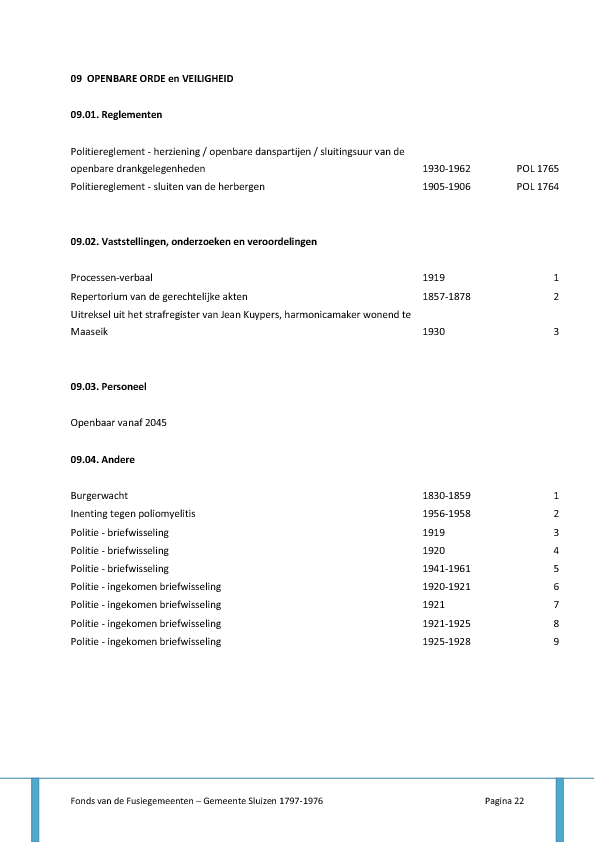 09 OPENBARE ORDE en VEILIGHEID

09.01. Reglementen

| | | |
|---|---|---|
| Politiereglement - herziening / openbare danspartijen / sluitingsuur van de openbare drankgelegenheden | 1930-1962 | POL 1765 |
| Politiereglement - sluiten van de herbergen | 1905-1906 | POL 1764 |

09.02. Vaststellingen, onderzoeken en veroordelingen

| | | |
|---|---|---|
| Processen-verbaal | 1919 | 1 |
| Repertorium van de gerechtelijke akten | 1857-1878 | 2 |
| Uitreksel uit het strafregister van Jean Kuypers, harmonicamaker wonend te Maaseik | 1930 | 3 |

09.03. Personeel

Openbaar vanaf 2045

09.04. Andere

| | | |
|---|---|---|
| Burgerwacht | 1830-1859 | 1 |
| Inenting tegen poliomyelitis | 1956-1958 | 2 |
| Politie - briefwisseling | 1919 | 3 |
| Politie - briefwisseling | 1920 | 4 |
| Politie - briefwisseling | 1941-1961 | 5 |
| Politie - ingekomen briefwisseling | 1920-1921 | 6 |
| Politie - ingekomen briefwisseling | 1921 | 7 |
| Politie - ingekomen briefwisseling | 1921-1925 | 8 |
| Politie - ingekomen briefwisseling | 1925-1928 | 9 |

Fonds van de Fusiegemeenten – Gemeente Sluizen 1797-1976 Pagina 22